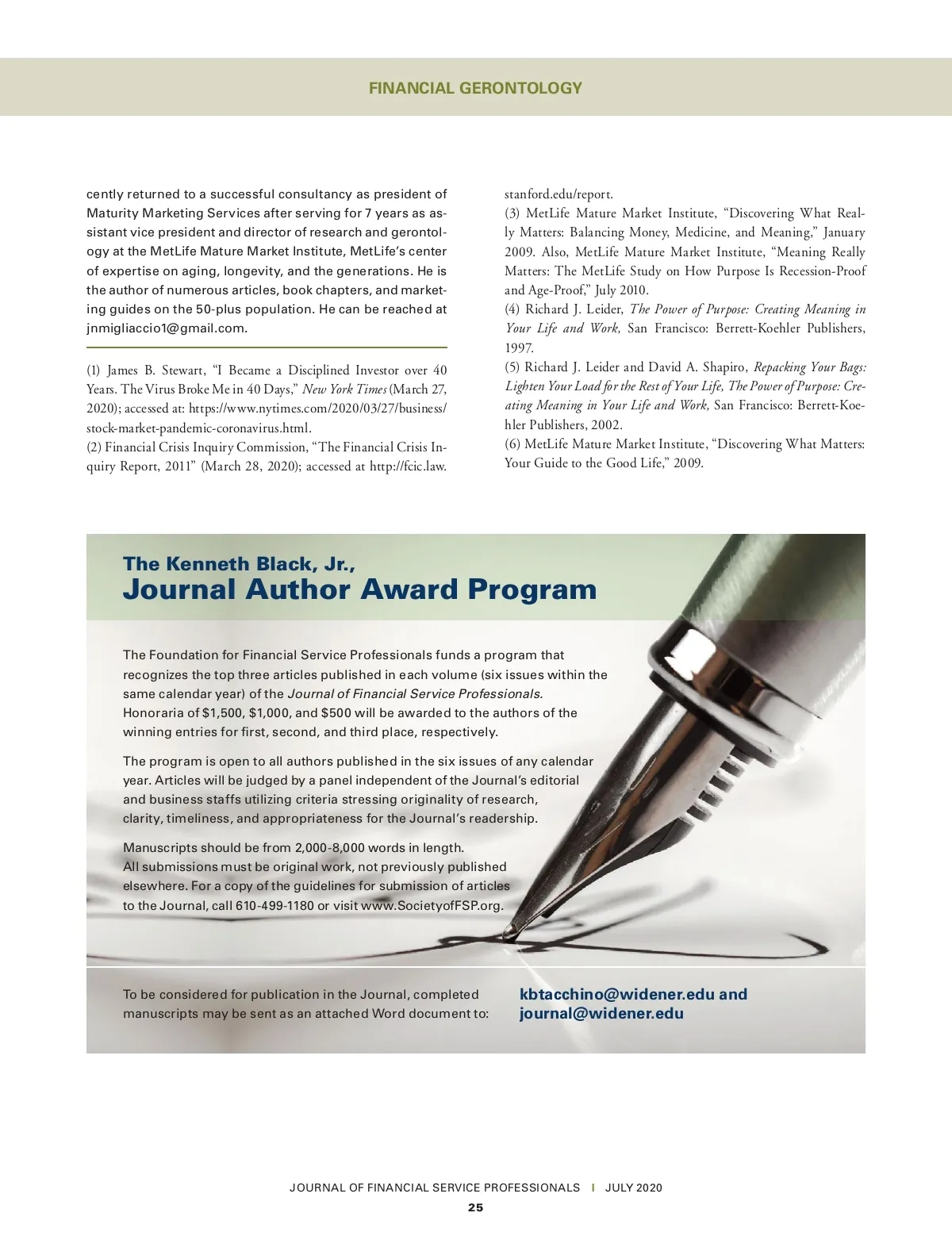 FINANCIAL GERONTOLOGY

cently returned to a successful consultancy as president of Maturity Marketing Services after serving for 7 years as assistant vice president and director of research and gerontology at the MetLife Mature Market Institute, MetLife's center of expertise on aging, longevity, and the generations. He is the author of numerous articles, book chapters, and marketing guides on the 50-plus population. He can be reached at jnmigliaccio1@gmail.com.

(1) James B. Stewart, "I Became a Disciplined Investor over 40 Years. The Virus Broke Me in 40 Days," New York Times (March 27, 2020); accessed at: https://www.nytimes.com/2020/03/27/business/stock-market-pandemic-coronavirus.html.
(2) Financial Crisis Inquiry Commission, "The Financial Crisis Inquiry Report, 2011" (March 28, 2020); accessed at http://fcic.law.stanford.edu/report.
(3) MetLife Mature Market Institute, "Discovering What Really Matters: Balancing Money, Medicine, and Meaning," January 2009. Also, MetLife Mature Market Institute, "Meaning Really Matters: The MetLife Study on How Purpose Is Recession-Proof and Age-Proof," July 2010.
(4) Richard J. Leider, The Power of Purpose: Creating Meaning in Your Life and Work, San Francisco: Berrett-Koehler Publishers, 1997.
(5) Richard J. Leider and David A. Shapiro, Repacking Your Bags: Lighten Your Load for the Rest of Your Life, The Power of Purpose: Creating Meaning in Your Life and Work, San Francisco: Berrett-Koehler Publishers, 2002.
(6) MetLife Mature Market Institute, "Discovering What Matters: Your Guide to the Good Life," 2009.

The Kenneth Black, Jr.,
Journal Author Award Program

The Foundation for Financial Service Professionals funds a program that recognizes the top three articles published in each volume (six issues within the same calendar year) of the Journal of Financial Service Professionals. Honoraria of $1,500, $1,000, and $500 will be awarded to the authors of the winning entries for first, second, and third place, respectively.

The program is open to all authors published in the six issues of any calendar year. Articles will be judged by a panel independent of the Journal's editorial and business staffs utilizing criteria stressing originality of research, clarity, timeliness, and appropriateness for the Journal's readership.

Manuscripts should be from 2,000-8,000 words in length.
All submissions must be original work, not previously published elsewhere. For a copy of the guidelines for submission of articles to the Journal, call 610-499-1180 or visit www.SocietyofFSP.org.

To be considered for publication in the Journal, completed manuscripts may be sent as an attached Word document to:

kbtacchino@widener.edu and journal@widener.edu

JOURNAL OF FINANCIAL SERVICE PROFESSIONALS | JULY 2020
25